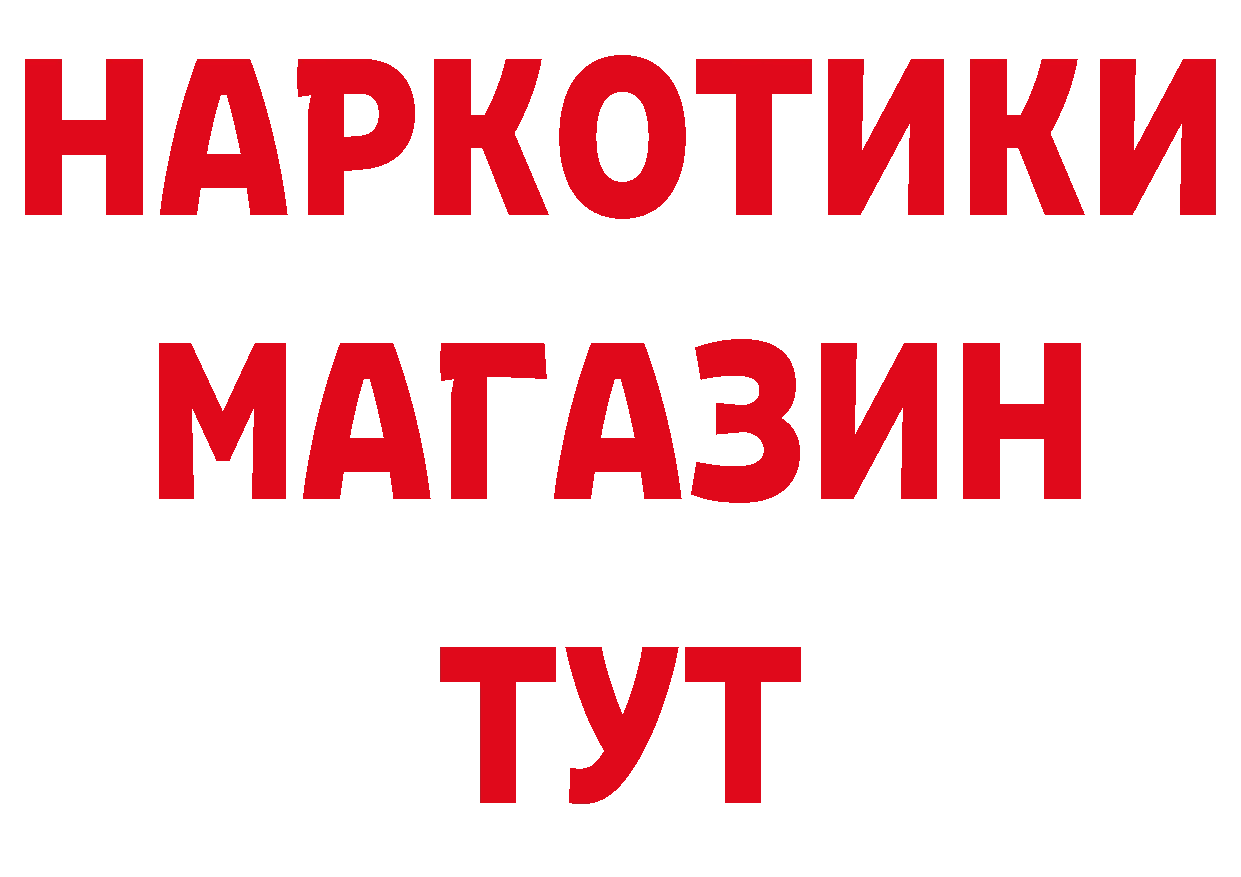 НАРКОТИКИ
МАГАЗИН
ТУТ